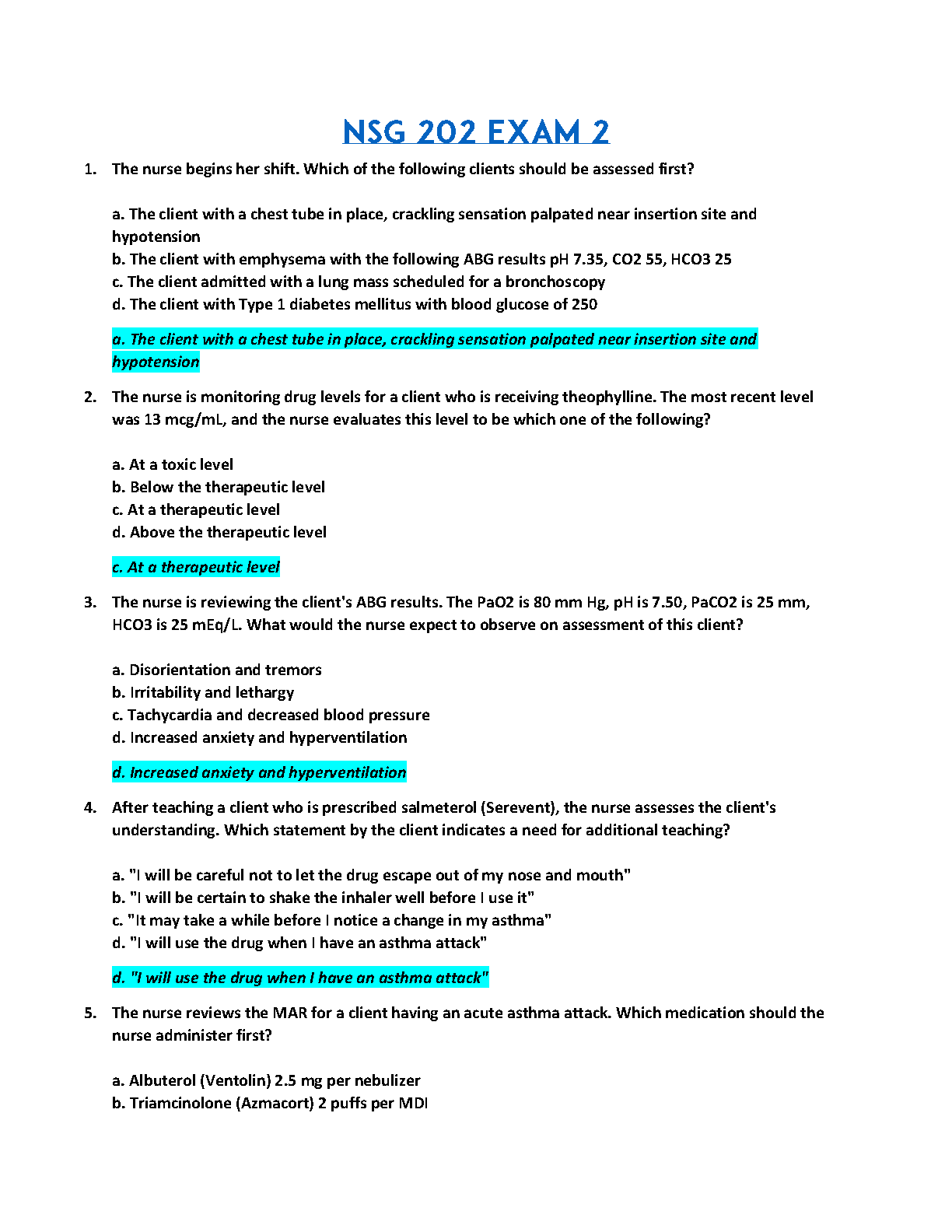 NSG 202 EXAM 2

1. The nurse begins her shift. Which of the following clients should be assessed first?

a. The client with a chest tube in place, crackling sensation palpated near insertion site and hypotension
b. The client with emphysema with the following ABG results pH 7.35, CO2 55, HCO3 25
c. The client admitted with a lung mass scheduled for a bronchoscopy
d. The client with Type 1 diabetes mellitus with blood glucose of 250

a. The client with a chest tube in place, crackling sensation palpated near insertion site and hypotension

2. The nurse is monitoring drug levels for a client who is receiving theophylline. The most recent level was 13 mcg/mL, and the nurse evaluates this level to be which one of the following?

a. At a toxic level
b. Below the therapeutic level
c. At a therapeutic level
d. Above the therapeutic level

c. At a therapeutic level

3. The nurse is reviewing the client's ABG results. The PaO2 is 80 mm Hg, pH is 7.50, PaCO2 is 25 mm, HCO3 is 25 mEq/L. What would the nurse expect to observe on assessment of this client?

a. Disorientation and tremors
b. Irritability and lethargy
c. Tachycardia and decreased blood pressure
d. Increased anxiety and hyperventilation

d. Increased anxiety and hyperventilation

4. After teaching a client who is prescribed salmeterol (Serevent), the nurse assesses the client's understanding. Which statement by the client indicates a need for additional teaching?

a. "I will be careful not to let the drug escape out of my nose and mouth"
b. "I will be certain to shake the inhaler well before I use it"
c. "It may take a while before I notice a change in my asthma"
d. "I will use the drug when I have an asthma attack"

d. "I will use the drug when I have an asthma attack"

5. The nurse reviews the MAR for a client having an acute asthma attack. Which medication should the nurse administer first?

a. Albuterol (Ventolin) 2.5 mg per nebulizer
b. Triamcinolone (Azmacort) 2 puffs per MDI